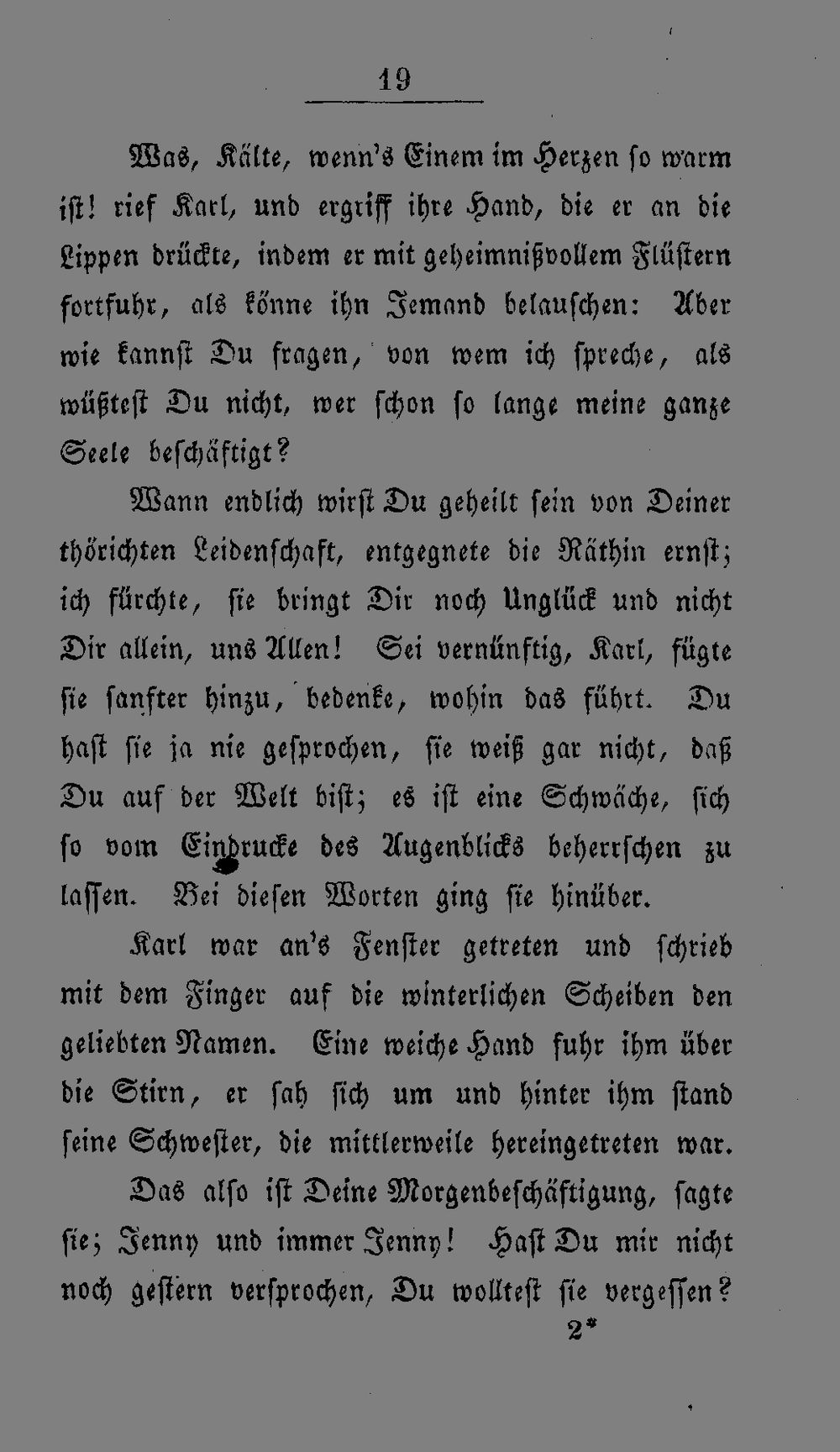 19

Was, Kälte, wenn's Einem im Herzen so warm ist! rief Karl, und ergriff ihre Hand, die er an die Lippen drückte, indem er mit geheimnißvollem Flüstern fortfuhr, als könne ihn Jemand belauschen: Aber wie kannst Du fragen, von wem ich spreche, als wüßtest Du nicht, wer schon so lange meine ganze Seele beschäftigt?

Wann endlich wirst Du geheilt sein von Deiner thörichten Leidenschaft, entgegnete die Räthin ernst; ich fürchte, sie bringt Dir noch Unglück und nicht Dir allein, uns Allen! Sei vernünftig, Karl, fügte sie sanfter hinzu, bedenke, wohin das führt. Du hast sie ja nie gesprochen, sie weiß gar nicht, daß Du auf der Welt bist; es ist eine Schwäche, sich so vom Eindrucke des Augenblicks beherrschen zu lassen. Bei diesen Worten ging sie hinüber.

Karl war an's Fenster getreten und schrieb mit dem Finger auf die winterlichen Scheiben den geliebten Namen. Eine weiche Hand fuhr ihm über die Stirn, er sah sich um und hinter ihm stand seine Schwester, die mittlerweile hereingetreten war.

Das also ist Deine Morgenbeschäftigung, sagte sie; Jenny und immer Jenny! Hast Du mir nicht noch gestern versprochen, Du wolltest sie vergessen?

2*